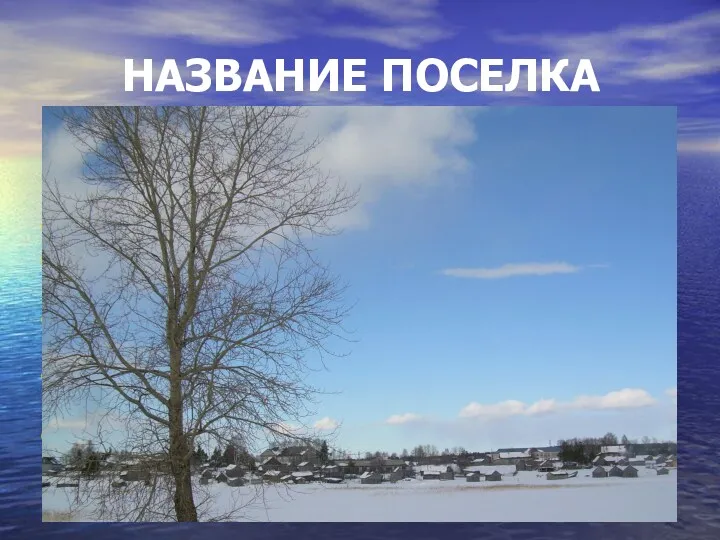 НАЗВАНИЕ ПОСЕЛКА